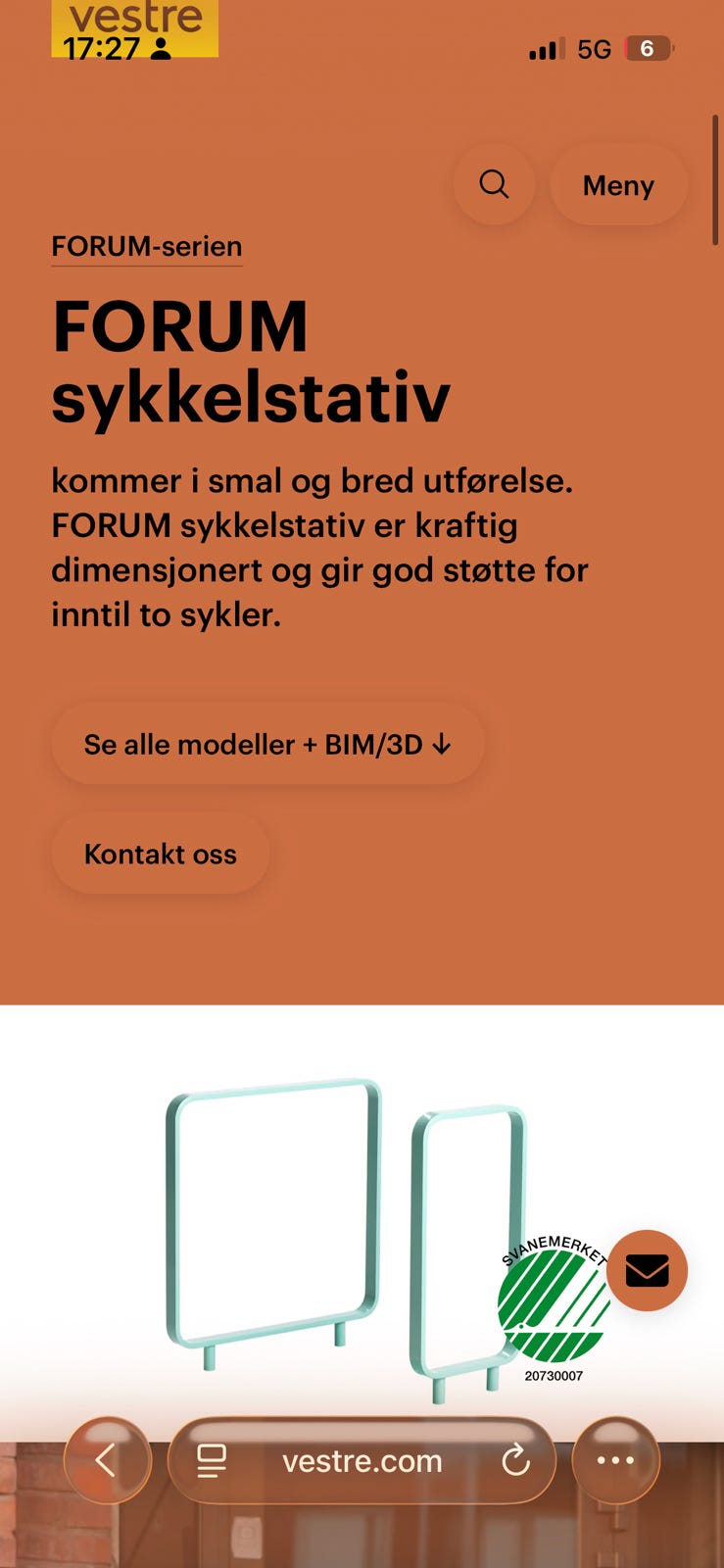 vestre
17:27

5G 6

Meny

FORUM-serien

FORUM sykkelstativ

kommer i smal og bred utførelse. FORUM sykkelstativ er kraftig dimensjonert og gir god støtte for inntil to sykler.

Se alle modeller + BIM/3D ↓

Kontakt oss

SVANEMERKET
20730007

vestre.com